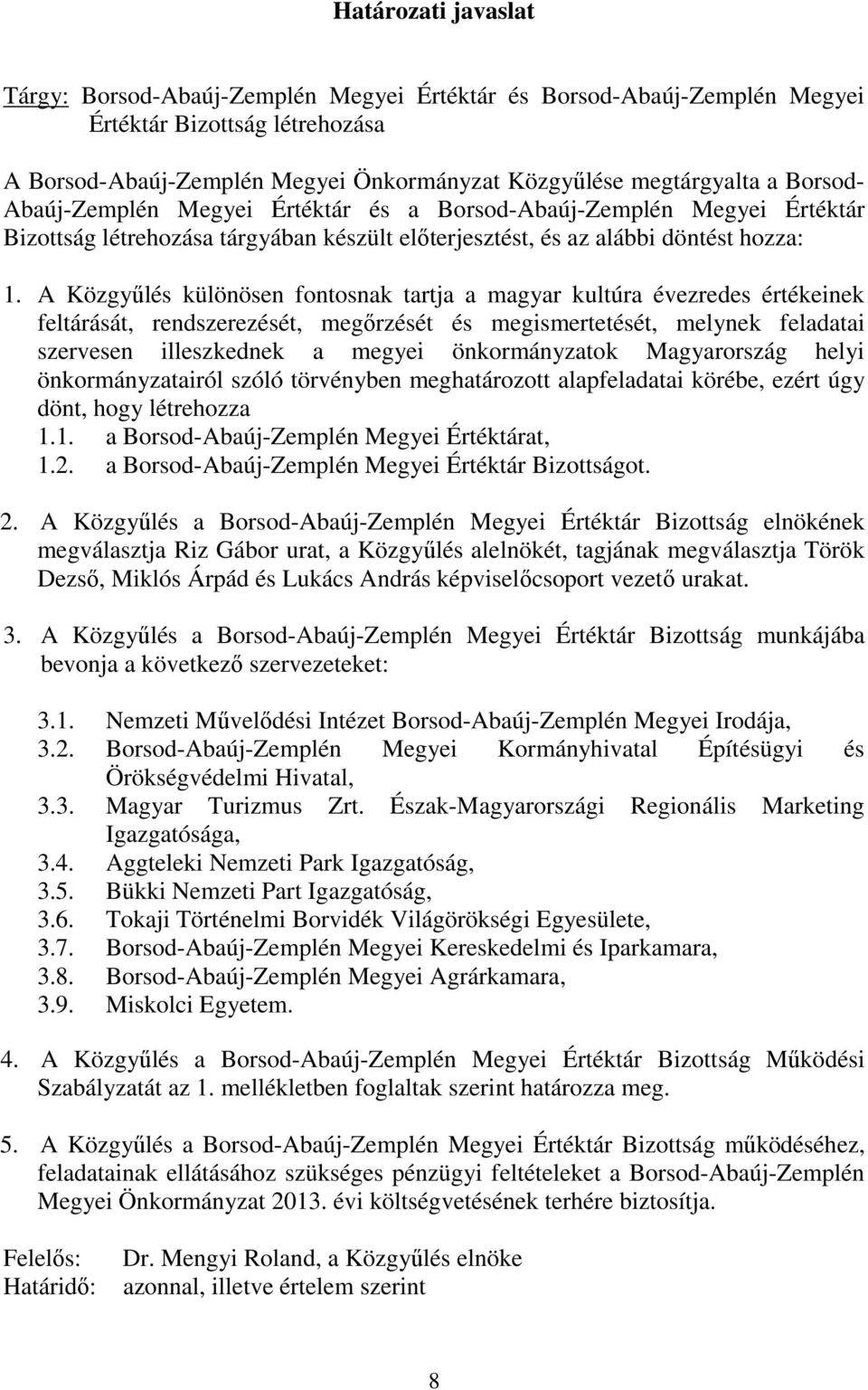 Határozati javaslat

Tárgy: Borsod-Abaúj-Zemplén Megyei Értéktár és Borsod-Abaúj-Zemplén Megyei Értéktár Bizottság létrehozása

A Borsod-Abaúj-Zemplén Megyei Önkormányzat Közgyűlése megtárgyalta a Borsod-Abaúj-Zemplén Megyei Értéktár és a Borsod-Abaúj-Zemplén Megyei Értéktár Bizottság létrehozása tárgyában készült előterjesztést, és az alábbi döntést hozza:

1. A Közgyűlés különösen fontosnak tartja a magyar kultúra évezredes értékeinek feltárását, rendszerezését, megőrzését és megismertetését, melynek feladatai szervesen illeszkednek a megyei önkormányzatok Magyarország helyi önkormányzatairól szóló törvényben meghatározott alapfeladatai körébe, ezért úgy dönt, hogy létrehozza
1.1. a Borsod-Abaúj-Zemplén Megyei Értéktárat,
1.2. a Borsod-Abaúj-Zemplén Megyei Értéktár Bizottságot.

2. A Közgyűlés a Borsod-Abaúj-Zemplén Megyei Értéktár Bizottság elnökének megválasztja Riz Gábor urat, a Közgyűlés alelnökét, tagjának megválasztja Török Dezső, Miklós Árpád és Lukács András képviselőcsoport vezető urakat.

3. A Közgyűlés a Borsod-Abaúj-Zemplén Megyei Értéktár Bizottság munkájába bevonja a következő szervezeteket:

3.1. Nemzeti Művelődési Intézet Borsod-Abaúj-Zemplén Megyei Irodája,
3.2. Borsod-Abaúj-Zemplén Megyei Kormányhivatal Építésügyi és Örökségvédelmi Hivatal,
3.3. Magyar Turizmus Zrt. Észak-Magyarországi Regionális Marketing Igazgatósága,
3.4. Aggteleki Nemzeti Park Igazgatóság,
3.5. Bükki Nemzeti Part Igazgatóság,
3.6. Tokaji Történelmi Borvidék Világörökségi Egyesülete,
3.7. Borsod-Abaúj-Zemplén Megyei Kereskedelmi és Iparkamara,
3.8. Borsod-Abaúj-Zemplén Megyei Agrárkamara,
3.9. Miskolci Egyetem.

4. A Közgyűlés a Borsod-Abaúj-Zemplén Megyei Értéktár Bizottság Működési Szabályzatát az 1. mellékletben foglaltak szerint határozza meg.

5. A Közgyűlés a Borsod-Abaúj-Zemplén Megyei Értéktár Bizottság működéséhez, feladatainak ellátásához szükséges pénzügyi feltételeket a Borsod-Abaúj-Zemplén Megyei Önkormányzat 2013. évi költségvetésének terhére biztosítja.

Felelős: Dr. Mengyi Roland, a Közgyűlés elnöke
Határidő: azonnal, illetve értelem szerint

8